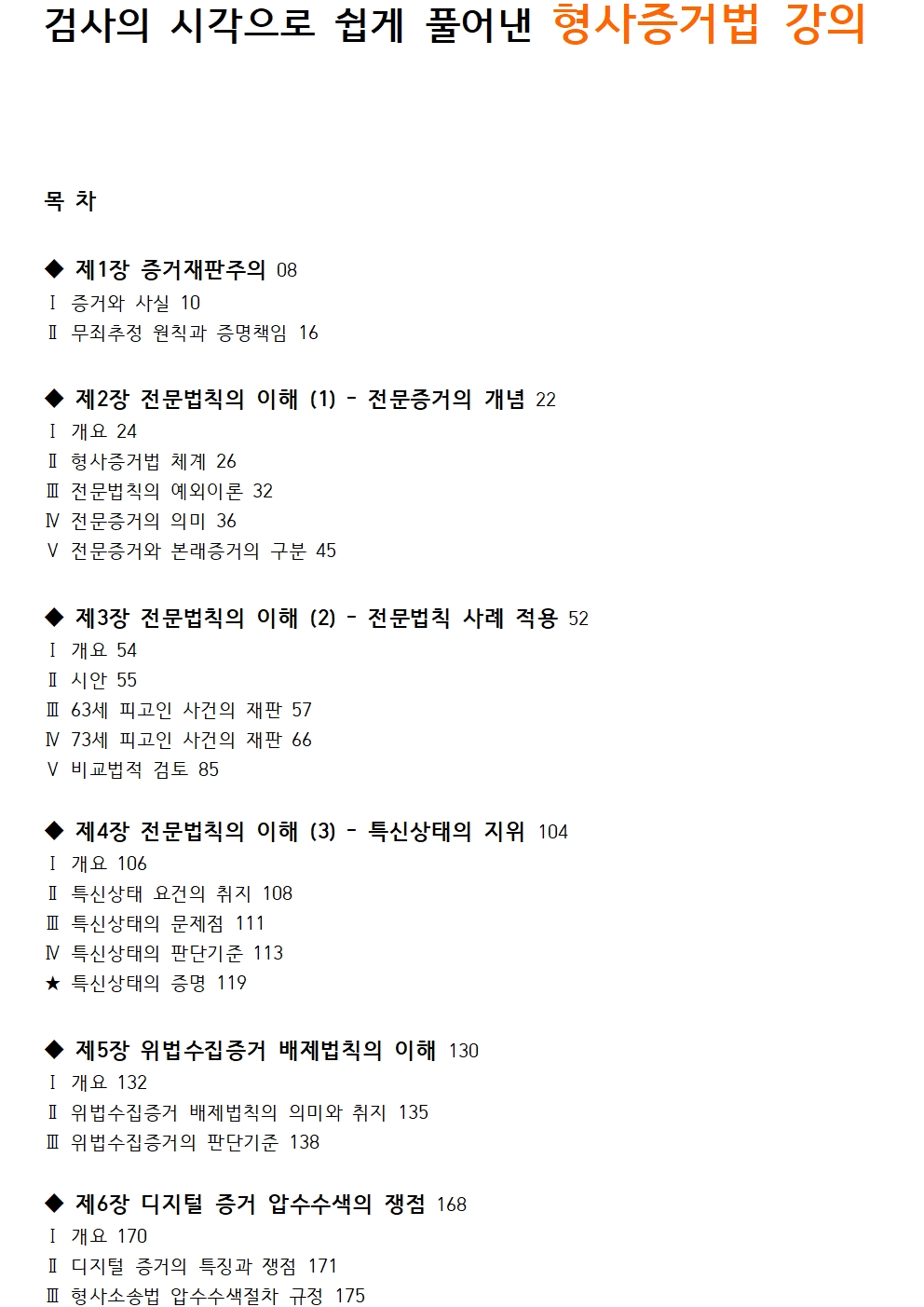 검사의 시각으로 쉽게 풀어낸 형사증거법 강의

목 차

◆ 제1장 증거재판주의 08
Ⅰ 증거와 사실 10
Ⅱ 무죄추정 원칙과 증명책임 16

◆ 제2장 전문법칙의 이해 (1) - 전문증거의 개념 22
Ⅰ 개요 24
Ⅱ 형사증거법 체계 26
Ⅲ 전문법칙의 예외이론 32
Ⅳ 전문증거의 의미 36
Ⅴ 전문증거와 본래증거의 구분 45

◆ 제3장 전문법칙의 이해 (2) - 전문법칙 사례 적용 52
Ⅰ 개요 54
Ⅱ 시안 55
Ⅲ 63세 피고인 사건의 재판 57
Ⅳ 73세 피고인 사건의 재판 66
Ⅴ 비교법적 검토 85

◆ 제4장 전문법칙의 이해 (3) - 특신상태의 지위 104
Ⅰ 개요 106
Ⅱ 특신상태 요건의 취지 108
Ⅲ 특신상태의 문제점 111
Ⅳ 특신상태의 판단기준 113
★ 특신상태의 증명 119

◆ 제5장 위법수집증거 배제법칙의 이해 130
Ⅰ 개요 132
Ⅱ 위법수집증거 배제법칙의 의미와 취지 135
Ⅲ 위법수집증거의 판단기준 138

◆ 제6장 디지털 증거 압수수색의 쟁점 168
Ⅰ 개요 170
Ⅱ 디지털 증거의 특징과 쟁점 171
Ⅲ 형사소송법 압수수색절차 규정 175